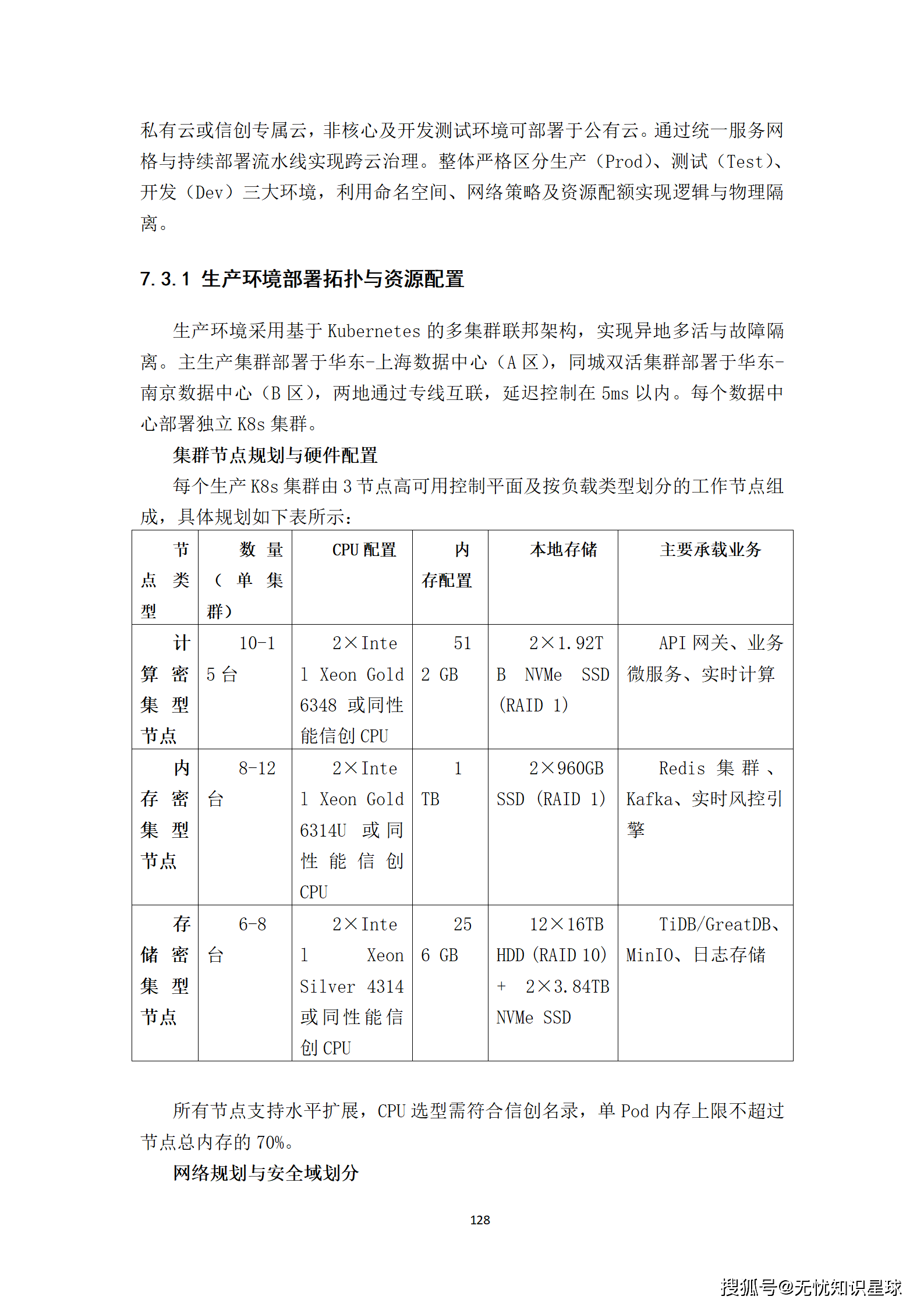 私有云或信创专属云，非核心及开发测试环境可部署于公有云。通过统一服务网格与持续部署流水线实现跨云治理。整体严格区分生产（Prod）、测试（Test）、开发（Dev）三大环境，利用命名空间、网络策略及资源配额实现逻辑与物理隔离。

7.3.1 生产环境部署拓扑与资源配置

生产环境采用基于 Kubernetes 的多集群联邦架构，实现异地多活与故障隔离。主生产集群部署于华东-上海数据中心（A 区），同城双活集群部署于华东-南京数据中心（B 区），两地通过专线互联，延迟控制在 5ms 以内。每个数据中心部署独立 K8s 集群。

集群节点规划与硬件配置

每个生产 K8s 集群由 3 节点高可用控制平面及按负载类型划分的工作节点组成，具体规划如下表所示：

| 节点类型 | 数量（单集群） | CPU 配置 | 内存配置 | 本地存储 | 主要承载业务 |
|---|---|---|---|---|---|
| 计算密集型节点 | 10-15 台 | 2×Intel Xeon Gold 6348 或同性能信创 CPU | 512 GB | 2×1.92TB NVMe SSD (RAID 1) | API 网关、业务微服务、实时计算 |
| 内存密集型节点 | 8-12 台 | 2×Intel Xeon Gold 6314U 或同性能信创 CPU | 1 TB | 2×960GB SSD (RAID 1) | Redis 集群、Kafka、实时风控引擎 |
| 存储密集型节点 | 6-8 台 | 2×Intel Xeon Silver 4314 或同性能信创 CPU | 256 GB | 12×16TB HDD (RAID 10) + 2×3.84TB NVMe SSD | TiDB/GreatDB、MinIO、日志存储 |

所有节点支持水平扩展，CPU 选型需符合信创名录，单 Pod 内存上限不超过节点总内存的 70%。

网络规划与安全域划分

128

搜狐号@无忧知识星球